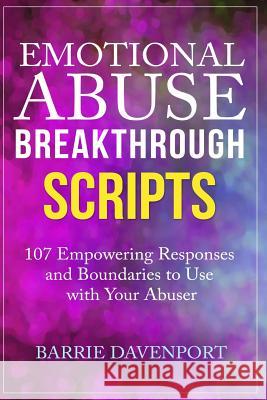 EMOTIONAL ABUSE BREAKTHROUGH SCRIPTS

107 Empowering Responses and Boundaries to Use with Your Abuser

BARRIE DAVENPORT

Kraina Książek